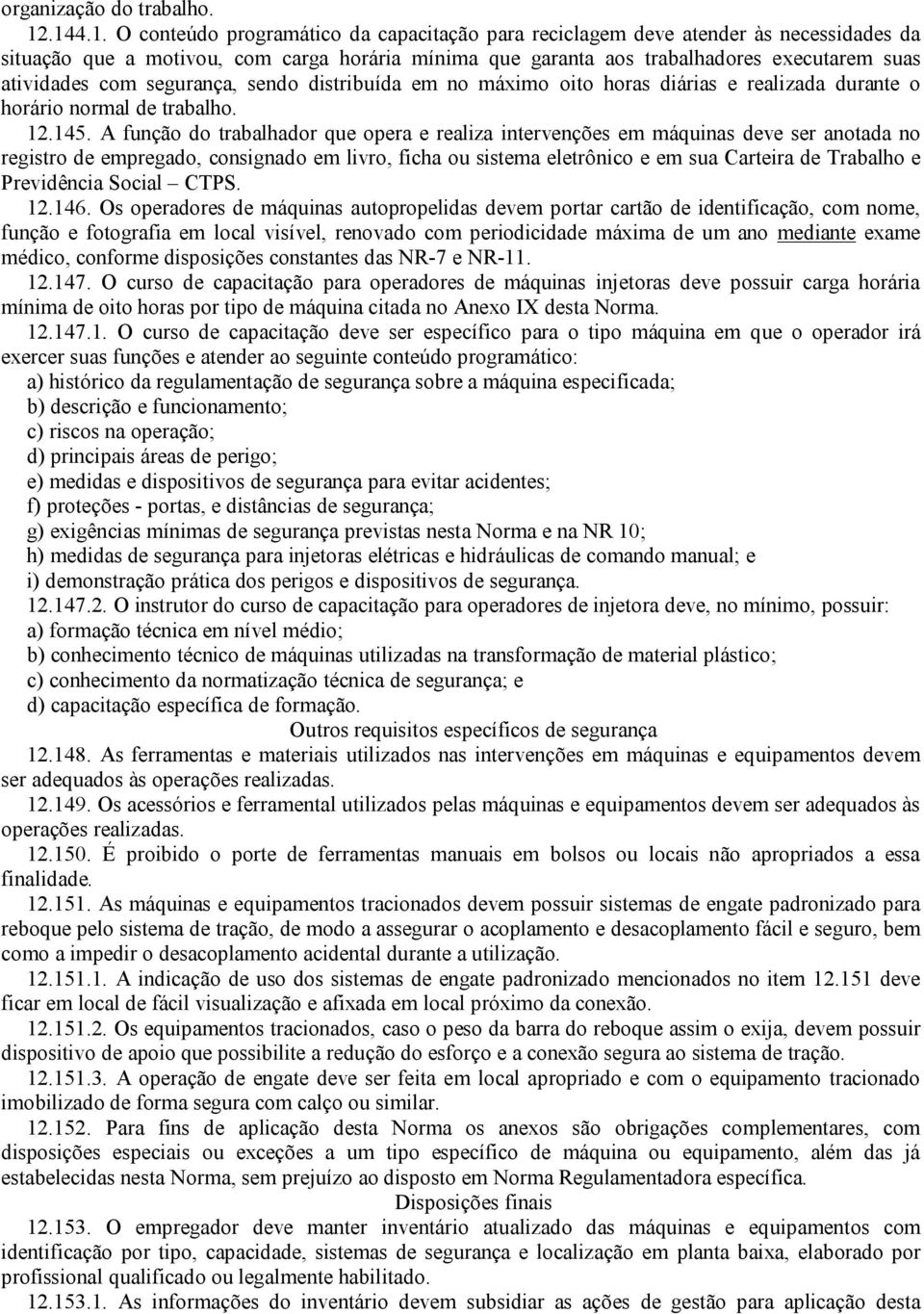 organização do trabalho.

12.144.1. O conteúdo programático da capacitação para reciclagem deve atender às necessidades da situação que a motivou, com carga horária mínima que garanta aos trabalhadores executarem suas atividades com segurança, sendo distribuída em no máximo oito horas diárias e realizada durante o horário normal de trabalho.

12.145. A função do trabalhador que opera e realiza intervenções em máquinas deve ser anotada no registro de empregado, consignado em livro, ficha ou sistema eletrônico e em sua Carteira de Trabalho e Previdência Social – CTPS.

12.146. Os operadores de máquinas autopropelidas devem portar cartão de identificação, com nome, função e fotografia em local visível, renovado com periodicidade máxima de um ano mediante exame médico, conforme disposições constantes das NR-7 e NR-11.

12.147. O curso de capacitação para operadores de máquinas injetoras deve possuir carga horária mínima de oito horas por tipo de máquina citada no Anexo IX desta Norma.

12.147.1. O curso de capacitação deve ser específico para o tipo máquina em que o operador irá exercer suas funções e atender ao seguinte conteúdo programático:
a) histórico da regulamentação de segurança sobre a máquina especificada;
b) descrição e funcionamento;
c) riscos na operação;
d) principais áreas de perigo;
e) medidas e dispositivos de segurança para evitar acidentes;
f) proteções - portas, e distâncias de segurança;
g) exigências mínimas de segurança previstas nesta Norma e na NR 10;
h) medidas de segurança para injetoras elétricas e hidráulicas de comando manual; e
i) demonstração prática dos perigos e dispositivos de segurança.

12.147.2. O instrutor do curso de capacitação para operadores de injetora deve, no mínimo, possuir:
a) formação técnica em nível médio;
b) conhecimento técnico de máquinas utilizadas na transformação de material plástico;
c) conhecimento da normatização técnica de segurança; e
d) capacitação específica de formação.

Outros requisitos específicos de segurança

12.148. As ferramentas e materiais utilizados nas intervenções em máquinas e equipamentos devem ser adequados às operações realizadas.

12.149. Os acessórios e ferramental utilizados pelas máquinas e equipamentos devem ser adequados às operações realizadas.

12.150. É proibido o porte de ferramentas manuais em bolsos ou locais não apropriados a essa finalidade.

12.151. As máquinas e equipamentos tracionados devem possuir sistemas de engate padronizado para reboque pelo sistema de tração, de modo a assegurar o acoplamento e desacoplamento fácil e seguro, bem como a impedir o desacoplamento acidental durante a utilização.

12.151.1. A indicação de uso dos sistemas de engate padronizado mencionados no item 12.151 deve ficar em local de fácil visualização e afixada em local próximo da conexão.

12.151.2. Os equipamentos tracionados, caso o peso da barra do reboque assim o exija, devem possuir dispositivo de apoio que possibilite a redução do esforço e a conexão segura ao sistema de tração.

12.151.3. A operação de engate deve ser feita em local apropriado e com o equipamento tracionado imobilizado de forma segura com calço ou similar.

12.152. Para fins de aplicação desta Norma os anexos são obrigações complementares, com disposições especiais ou exceções a um tipo específico de máquina ou equipamento, além das já estabelecidas nesta Norma, sem prejuízo ao disposto em Norma Regulamentadora específica.

Disposições finais

12.153. O empregador deve manter inventário atualizado das máquinas e equipamentos com identificação por tipo, capacidade, sistemas de segurança e localização em planta baixa, elaborado por profissional qualificado ou legalmente habilitado.

12.153.1. As informações do inventário devem subsidiar as ações de gestão para aplicação desta